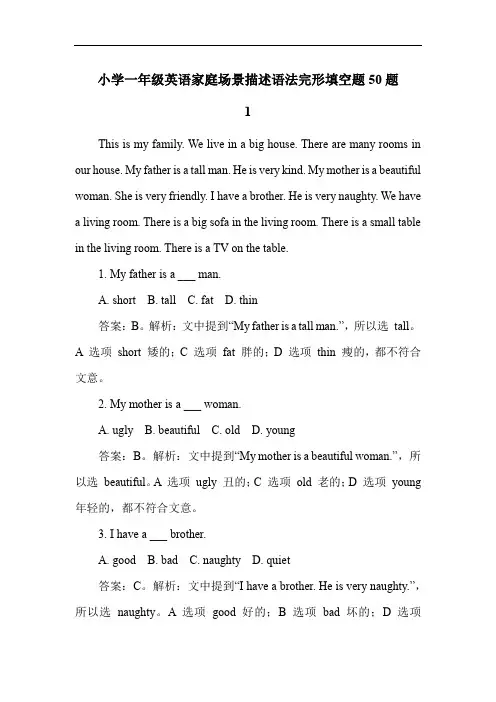 小学一年级英语家庭场景描述语法完形填空题 50 题

1

This is my family. We live in a big house. There are many rooms in our house. My father is a tall man. He is very kind. My mother is a beautiful woman. She is very friendly. I have a brother. He is very naughty. We have a living room. There is a big sofa in the living room. There is a small table in the living room. There is a TV on the table.

1. My father is a ___ man.

A. short B. tall C. fat D. thin

答案：B。解析：文中提到“My father is a tall man.”，所以选 tall。A 选项 short 矮的；C 选项 fat 胖的；D 选项 thin 瘦的，都不符合文意。

2. My mother is a ___ woman.

A. ugly B. beautiful C. old D. young

答案：B。解析：文中提到“My mother is a beautiful woman.”，所以选 beautiful。A 选项 ugly 丑的；C 选项 old 老的；D 选项 young 年轻的，都不符合文意。

3. I have a ___ brother.

A. good B. bad C. naughty D. quiet

答案：C。解析：文中提到“I have a brother. He is very naughty.”，所以选 naughty。A 选项 good 好的；B 选项 bad 坏的；D 选项